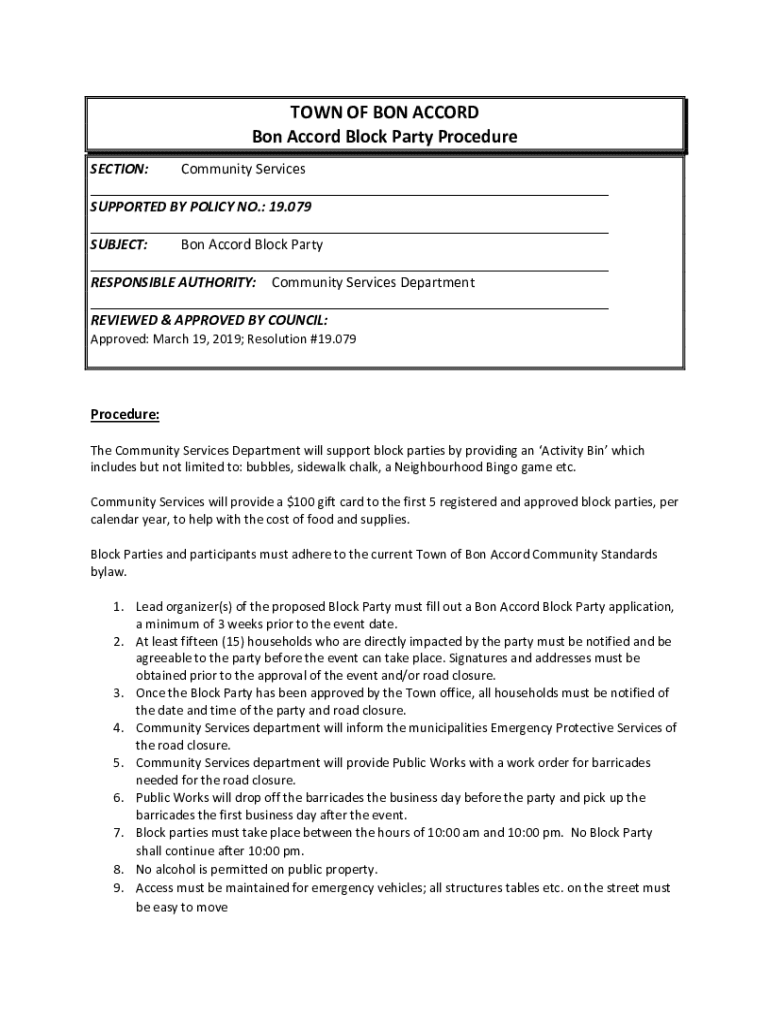 TOWN OF BON ACCORD
Bon Accord Block Party Procedure

SECTION: Community Services

SUPPORTED BY POLICY NO.: 19.079

SUBJECT: Bon Accord Block Party

RESPONSIBLE AUTHORITY: Community Services Department

REVIEWED & APPROVED BY COUNCIL:
Approved: March 19, 2019; Resolution #19.079

Procedure:

The Community Services Department will support block parties by providing an 'Activity Bin' which includes but not limited to: bubbles, sidewalk chalk, a Neighbourhood Bingo game etc.

Community Services will provide a $100 gift card to the first 5 registered and approved block parties, per calendar year, to help with the cost of food and supplies.

Block Parties and participants must adhere to the current Town of Bon Accord Community Standards bylaw.

1. Lead organizer(s) of the proposed Block Party must fill out a Bon Accord Block Party application, a minimum of 3 weeks prior to the event date.
2. At least fifteen (15) households who are directly impacted by the party must be notified and be agreeable to the party before the event can take place. Signatures and addresses must be obtained prior to the approval of the event and/or road closure.
3. Once the Block Party has been approved by the Town office, all households must be notified of the date and time of the party and road closure.
4. Community Services department will inform the municipalities Emergency Protective Services of the road closure.
5. Community Services department will provide Public Works with a work order for barricades needed for the road closure.
6. Public Works will drop off the barricades the business day before the party and pick up the barricades the first business day after the event.
7. Block parties must take place between the hours of 10:00 am and 10:00 pm. No Block Party shall continue after 10:00 pm.
8. No alcohol is permitted on public property.
9. Access must be maintained for emergency vehicles; all structures tables etc. on the street must be easy to move